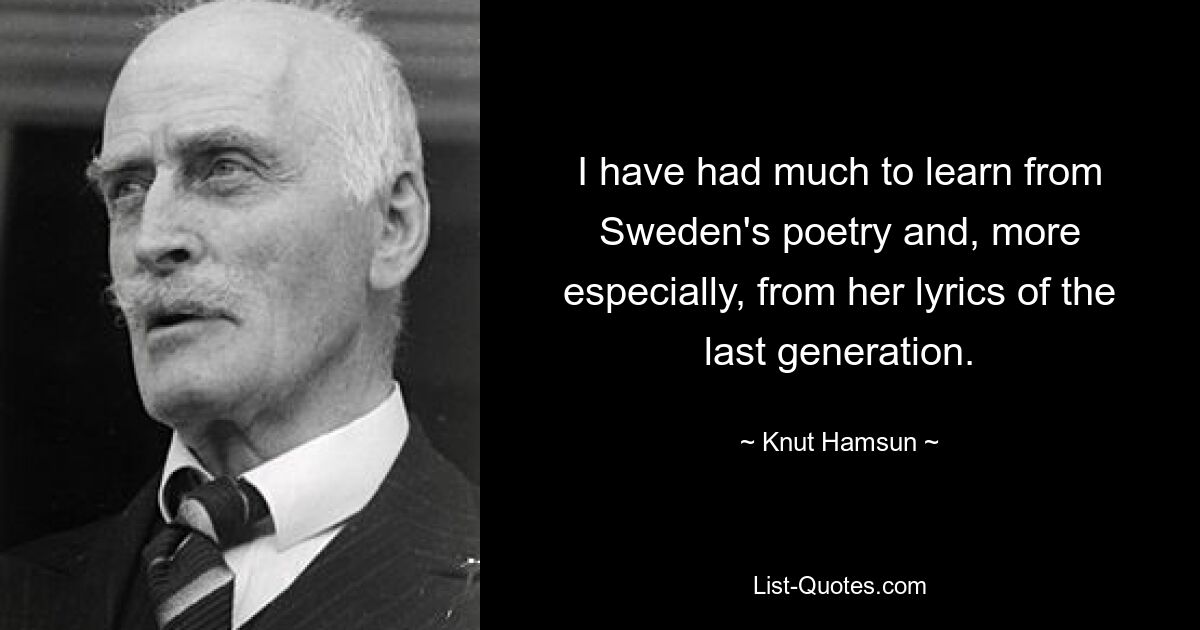 I have had much to learn from Sweden's poetry and, more especially, from her lyrics of the last generation.

~ Knut Hamsun ~

List-Quotes.com